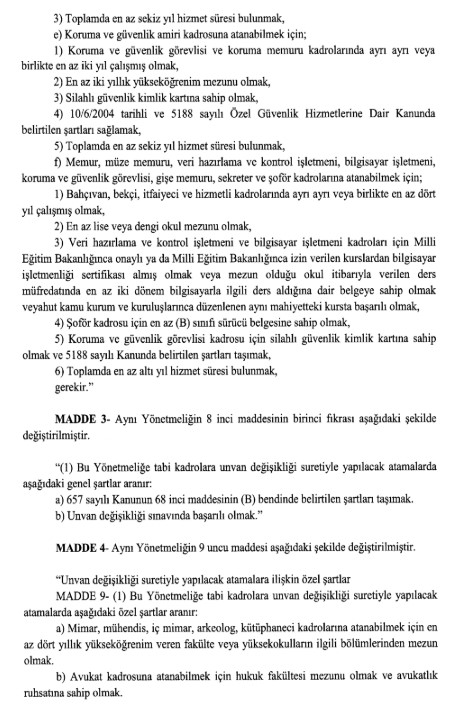 3) Toplamda en az sekiz yıl hizmet süresi bulunmak,

e) Koruma ve güvenlik amiri kadrosuna atanabilmek için;

1) Koruma ve güvenlik görevlisi ve koruma memuru kadrolarında ayrı ayrı veya birlikte en az iki yıl çalışmış olmak,

2) En az iki yıllık yükseköğrenim mezunu olmak,

3) Silahlı güvenlik kimlik kartına sahip olmak,

4) 10/6/2004 tarihli ve 5188 sayılı Özel Güvenlik Hizmetlerine Dair Kanunda belirtilen şartları sağlamak,

5) Toplamda en az sekiz yıl hizmet süresi bulunmak,

f) Memur, müze memuru, veri hazırlama ve kontrol işletmeni, bilgisayar işletmeni, koruma ve güvenlik görevlisi, gişe memuru, sekreter ve şoför kadrolarına atanabilmek için;

1) Bahçıvan, bekçi, itfaiyeci ve hizmetli kadrolarında ayrı ayrı veya birlikte en az dört yıl çalışmış olmak,

2) En az lise veya dengi okul mezunu olmak,

3) Veri hazırlama ve kontrol işletmeni ve bilgisayar işletmeni kadroları için Milli Eğitim Bakanlığınca onaylı ya da Milli Eğitim Bakanlığınca izin verilen kurslardan bilgisayar işletmenliği sertifikası almış olmak veya mezun olduğu okul itibarıyla verilen ders müfredatında en az iki dönem bilgisayarla ilgili ders aldığına dair belgeye sahip olmak veyahut kamu kurum ve kuruluşlarınca düzenlenen aynı mahiyetteki kursta başarılı olmak,

4) Şoför kadrosu için en az (B) sınıfı sürücü belgesine sahip olmak,

5) Koruma ve güvenlik görevlisi kadrosu için silahlı güvenlik kimlik kartına sahip olmak ve 5188 sayılı Kanunda belirtilen şartları taşımak,

6) Toplamda en az altı yıl hizmet süresi bulunmak,

gerekir."

MADDE 3- Aynı Yönetmeliğin 8 inci maddesinin birinci fıkrası aşağıdaki şekilde değiştirilmiştir.

"(1) Bu Yönetmeliğe tabi kadrolara unvan değişikliği suretiyle yapılacak atamalarda aşağıdaki genel şartlar aranır:

a) 657 sayılı Kanunun 68 inci maddesinin (B) bendinde belirtilen şartları taşımak.

b) Unvan değişikliği sınavında başarılı olmak."

MADDE 4- Aynı Yönetmeliğin 9 uncu maddesi aşağıdaki şekilde değiştirilmiştir.

"Unvan değişikliği suretiyle yapılacak atamalara ilişkin özel şartlar

MADDE 9- (1) Bu Yönetmeliğe tabi kadrolara unvan değişikliği suretiyle yapılacak atamalarda aşağıdaki özel şartlar aranır:

a) Mimar, mühendis, iç mimar, arkeolog, kütüphaneci kadrolarına atanabilmek için en az dört yıllık yükseköğrenim veren fakülte veya yüksekokulların ilgili bölümlerinden mezun olmak.

b) Avukat kadrosuna atanabilmek için hukuk fakültesi mezunu olmak ve avukatlık ruhsatına sahip olmak.